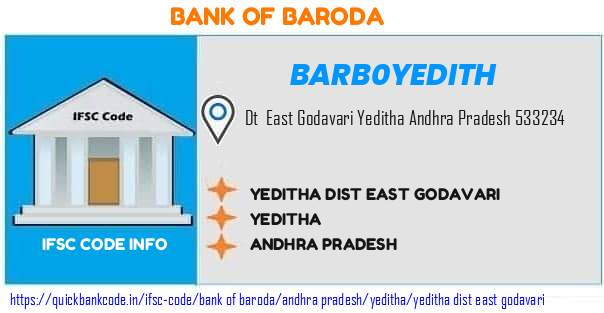 BANK OF BARODA

IFSC Code

IFSC CODE INFO

BARB0YEDITH

Dt East Godavari Yeditha Andhra Pradesh 533234

YEDITHA DIST EAST GODAVARI

YEDITHA

ANDHRA PRADESH

https://quickbankcode.in/ifsc-code/bank of baroda/andhra pradesh/yeditha/yeditha dist east godavari